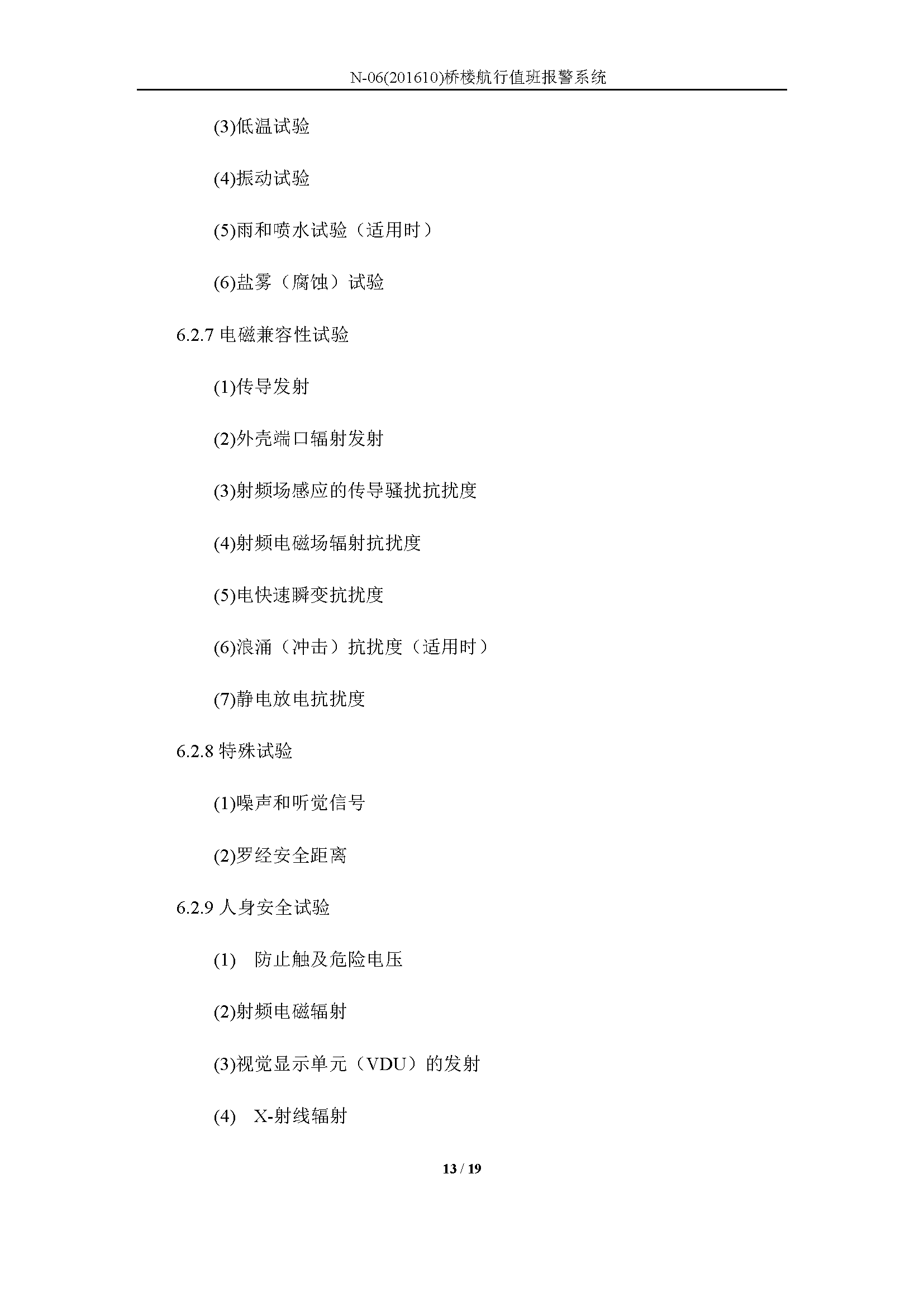 N-06(201610)桥楼航行值班报警系统

(3)低温试验

(4)振动试验

(5)雨和喷水试验（适用时）

(6)盐雾（腐蚀）试验

6.2.7 电磁兼容性试验

(1)传导发射

(2)外壳端口辐射发射

(3)射频场感应的传导骚扰抗扰度

(4)射频电磁场辐射抗扰度

(5)电快速瞬变抗扰度

(6)浪涌（冲击）抗扰度（适用时）

(7)静电放电抗扰度

6.2.8 特殊试验

(1)噪声和听觉信号

(2)罗经安全距离

6.2.9 人身安全试验

(1) 防止触及危险电压

(2)射频电磁辐射

(3)视觉显示单元（VDU）的发射

(4) X-射线辐射

13 / 19